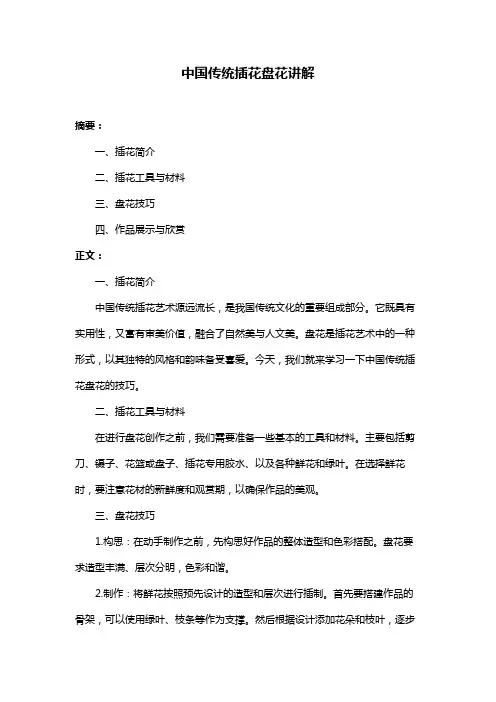 中国传统插花盘花讲解

摘要：

一、插花简介

二、插花工具与材料

三、盘花技巧

四、作品展示与欣赏

正文：

一、插花简介

中国传统插花艺术源远流长，是我国传统文化的重要组成部分。它既具有实用性，又富有审美价值，融合了自然美与人文美。盘花是插花艺术中的一种形式，以其独特的风格和韵味备受喜爱。今天，我们就来学习一下中国传统插花盘花的技巧。

二、插花工具与材料

在进行盘花创作之前，我们需要准备一些基本的工具和材料。主要包括剪刀、镊子、花篮或盘子、插花专用胶水、以及各种鲜花和绿叶。在选择鲜花时，要注意花材的新鲜度和观赏期，以确保作品的美观。

三、盘花技巧

1.构思：在动手制作之前，先构思好作品的整体造型和色彩搭配。盘花要求造型丰满、层次分明，色彩和谐。

2.制作：将鲜花按照预先设计的造型和层次进行插制。首先要搭建作品的骨架，可以使用绿叶、枝条等作为支撑。然后根据设计添加花朵和枝叶，逐步